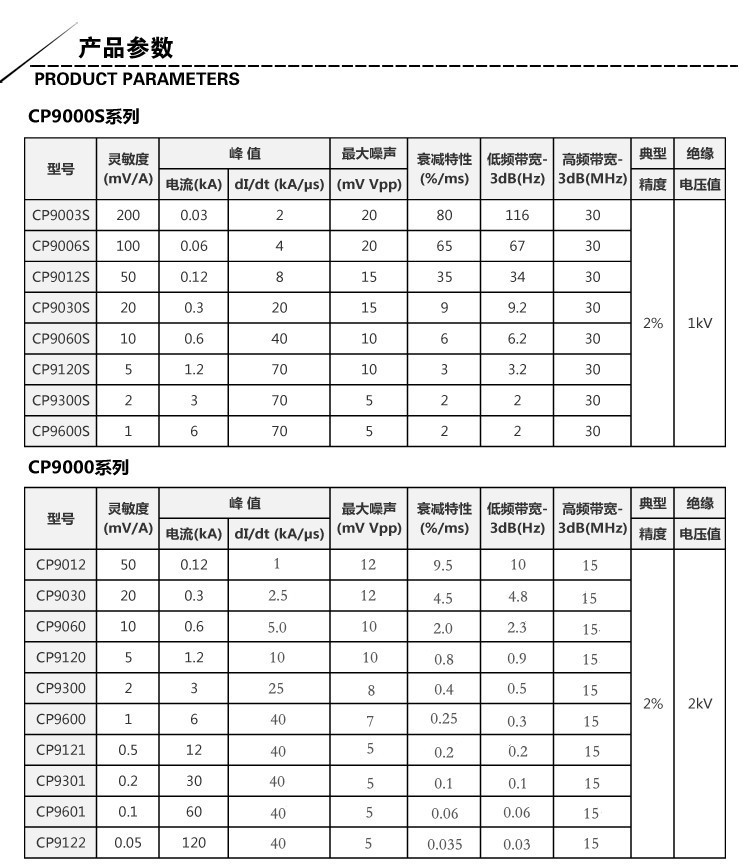 产品参数
PRODUCT PARAMETERS

CP9000S系列

| 型号 | 灵敏度 (mV/A) | 峰值 电流(kA) | 峰值 dI/dt (kA/μs) | 最大噪声 (mV Vpp) | 衰减特性 (%/ms) | 低频带宽-3dB(Hz) | 高频带宽-3dB(MHz) | 典型精度 | 绝缘电压值 |
|---|---|---|---|---|---|---|---|---|---|
| CP9003S | 200 | 0.03 | 2 | 20 | 80 | 116 | 30 | 2% | 1kV |
| CP9006S | 100 | 0.06 | 4 | 20 | 65 | 67 | 30 | | |
| CP9012S | 50 | 0.12 | 8 | 15 | 35 | 34 | 30 | | |
| CP9030S | 20 | 0.3 | 20 | 15 | 9 | 9.2 | 30 | | |
| CP9060S | 10 | 0.6 | 40 | 10 | 6 | 6.2 | 30 | | |
| CP9120S | 5 | 1.2 | 70 | 10 | 3 | 3.2 | 30 | | |
| CP9300S | 2 | 3 | 70 | 5 | 2 | 2 | 30 | | |
| CP9600S | 1 | 6 | 70 | 5 | 2 | 2 | 30 | | |

CP9000系列

| 型号 | 灵敏度 (mV/A) | 峰值 电流(kA) | 峰值 dI/dt (kA/μs) | 最大噪声 (mV Vpp) | 衰减特性 (%/ms) | 低频带宽-3dB(Hz) | 高频带宽-3dB(MHz) | 典型精度 | 绝缘电压值 |
|---|---|---|---|---|---|---|---|---|---|
| CP9012 | 50 | 0.12 | 1 | 12 | 9.5 | 10 | 15 | 2% | 2kV |
| CP9030 | 20 | 0.3 | 2.5 | 12 | 4.5 | 4.8 | 15 | | |
| CP9060 | 10 | 0.6 | 5.0 | 10 | 2.0 | 2.3 | 15 | | |
| CP9120 | 5 | 1.2 | 10 | 10 | 0.8 | 0.9 | 15 | | |
| CP9300 | 2 | 3 | 25 | 8 | 0.4 | 0.5 | 15 | | |
| CP9600 | 1 | 6 | 40 | 7 | 0.25 | 0.3 | 15 | | |
| CP9121 | 0.5 | 12 | 40 | 5 | 0.2 | 0.2 | 15 | | |
| CP9301 | 0.2 | 30 | 40 | 5 | 0.1 | 0.1 | 15 | | |
| CP9601 | 0.1 | 60 | 40 | 5 | 0.06 | 0.06 | 15 | | |
| CP9122 | 0.05 | 120 | 40 | 5 | 0.035 | 0.03 | 15 | | |